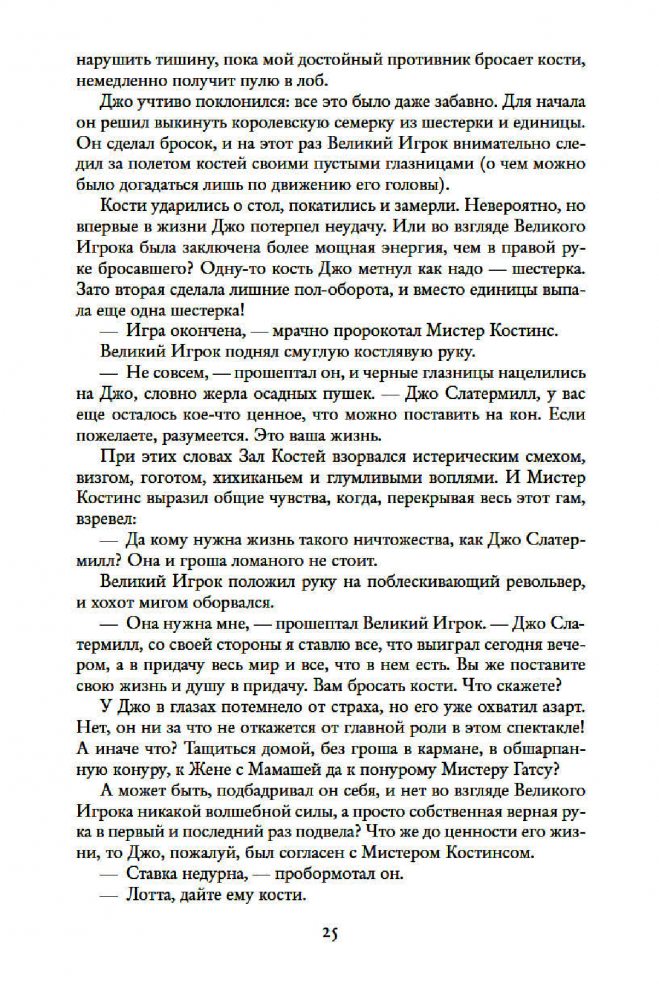 нарушить тишину, пока мой достойный противник бросает кости, немедленно получит пулю в лоб.

Джо учтиво поклонился: все это было даже забавно. Для начала он решил выкинуть королевскую семерку из шестерки и единицы. Он сделал бросок, и на этот раз Великий Игрок внимательно следил за полетом костей своими пустыми глазницами (о чем можно было догадаться лишь по движению его головы).

Кости ударились о стол, покатились и замерли. Невероятно, но впервые в жизни Джо потерпел неудачу. Или во взгляде Великого Игрока была заключена более мощная энергия, чем в правой руке бросавшего? Одну-то кость Джо метнул как надо — шестерка. Зато вторая сделала лишние пол-оборота, и вместо единицы выпала еще одна шестерка!

— Игра окончена, — мрачно пророкотал Мистер Костинс.

Великий Игрок поднял смуглую костлявую руку.

— Не совсем, — прошептал он, и черные глазницы нацелились на Джо, словно жерла осадных пушек. — Джо Слатермилл, у вас еще осталось кое-что ценное, что можно поставить на кон. Если пожелаете, разумеется. Это ваша жизнь.

При этих словах Зал Костей взорвался истерическим смехом, визгом, гоготом, хихиканьем и глумливыми воплями. И Мистер Костинс выразил общие чувства, когда, перекрывая весь этот гам, взревел:

— Да кому нужна жизнь такого ничтожества, как Джо Слатермилл? Она и гроша ломаного не стоит.

Великий Игрок положил руку на поблескивающий револьвер, и хохот мигом оборвался.

— Она нужна мне, — прошептал Великий Игрок. — Джо Слатермилл, со своей стороны я ставлю все, что выиграл сегодня вечером, а в придачу весь мир и все, что в нем есть. Вы же поставите свою жизнь и душу в придачу. Вам бросать кости. Что скажете?

У Джо в глазах потемнело от страха, но его уже охватил азарт. Нет, он ни за что не откажется от главной роли в этом спектакле! А иначе что? Тащиться домой, без гроша в кармане, в обшарпанную конуру, к Жене с Мамашей да к понурому Мистеру Гатсу?

А может быть, подбадривал он себя, и нет во взгляде Великого Игрока никакой волшебной силы, а просто собственная верная рука в первый и последний раз подвела? Что же до ценности его жизни, то Джо, пожалуй, был согласен с Мистером Костинсом.

— Ставка недурна, — пробормотал он.

— Лотта, дайте ему кости.

25